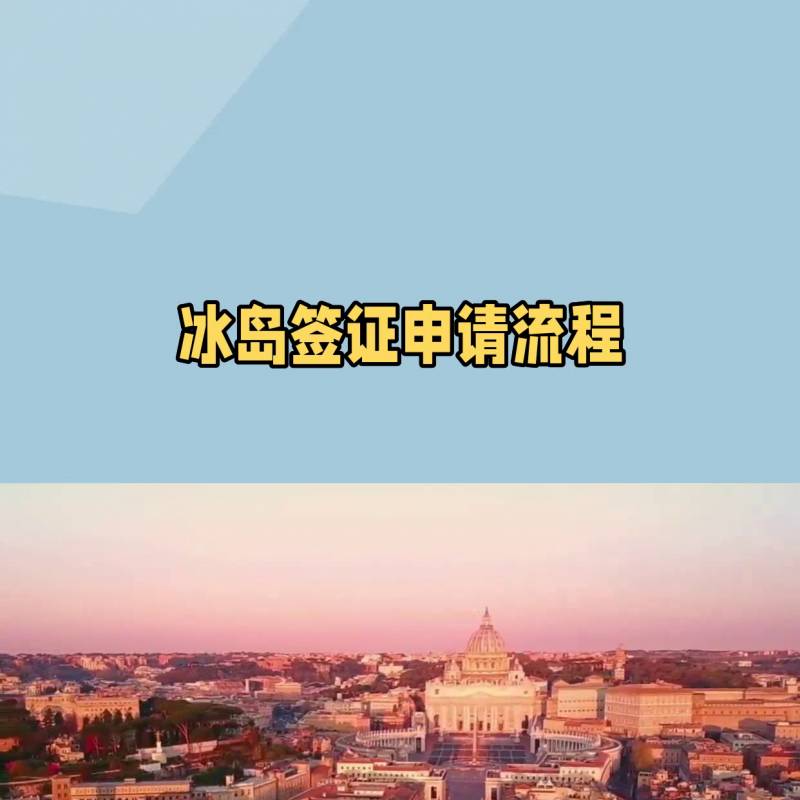 冰岛签证申请流程